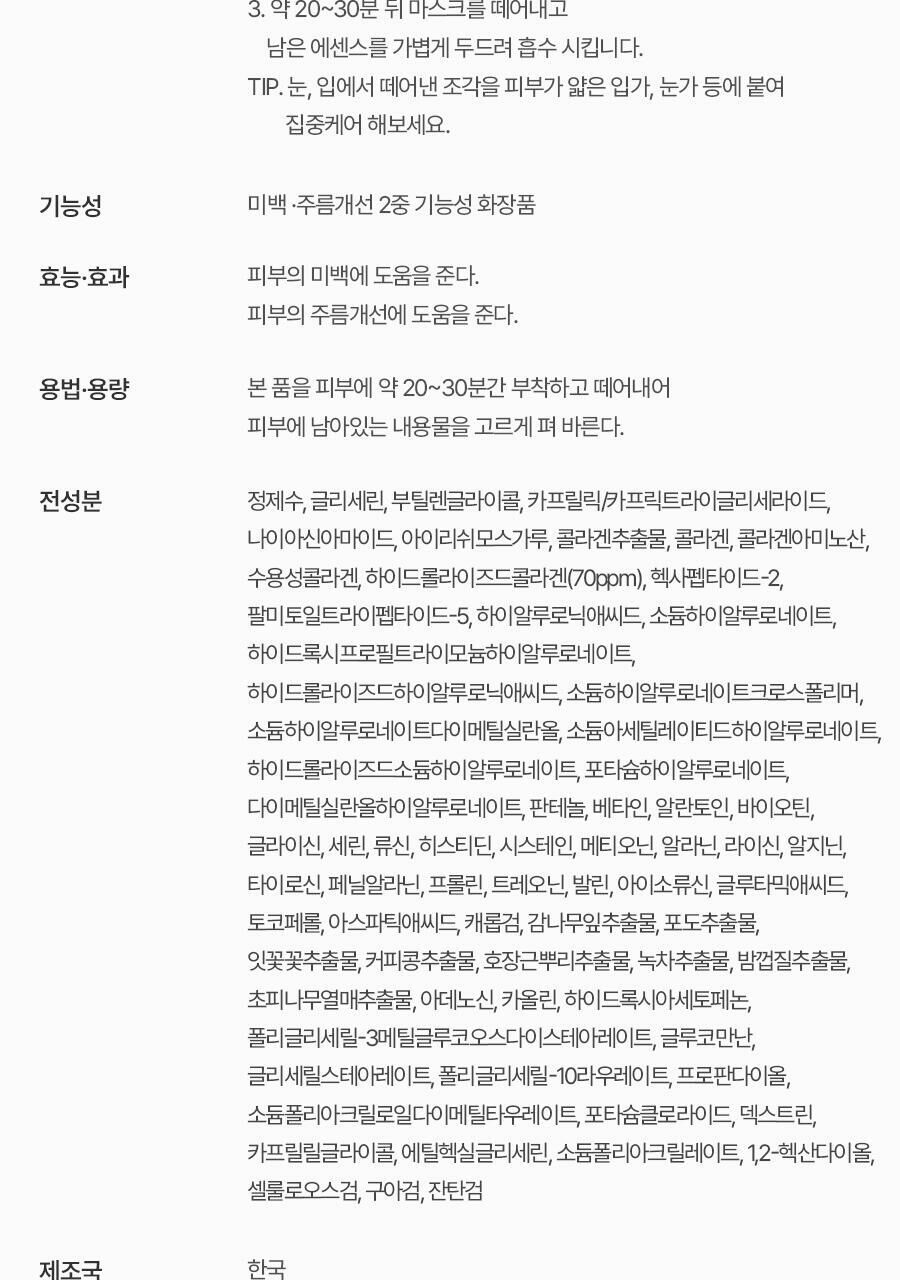 3. 약 20~30분 뒤 마스크를 떼어내고
남은 에센스를 가볍게 두드려 흡수 시킵니다.
TIP. 눈, 입에서 떼어낸 조각을 피부가 얇은 입가, 눈가 등에 붙여
집중케어 해보세요.

기능성

미백 ·주름개선 2중 기능성 화장품

효능·효과

피부의 미백에 도움을 준다.
피부의 주름개선에 도움을 준다.

용법·용량

본 품을 피부에 약 20~30분간 부착하고 떼어내어
피부에 남아있는 내용물을 고르게 펴 바른다.

전성분

정제수, 글리세린, 부틸렌글라이콜, 카프릴릭/카프릭트라이글리세라이드, 나이아신아마이드, 아이리쉬모스가루, 콜라겐추출물, 콜라겐, 콜라겐아미노산, 수용성콜라겐, 하이드롤라이즈드콜라겐(70ppm), 헥사펩타이드-2, 팔미토일트라이펩타이드-5, 하이알루로닉애씨드, 소듐하이알루로네이트, 하이드록시프로필트라이모늄하이알루로네이트, 하이드롤라이즈드하이알루로닉애씨드, 소듐하이알루로네이트크로스폴리머, 소듐하이알루로네이트다이메틸실란올, 소듐아세틸레이티드하이알루로네이트, 하이드롤라이즈드소듐하이알루로네이트, 포타슘하이알루로네이트, 다이메틸실란올하이알루로네이트, 판테놀, 베타인, 알란토인, 바이오틴, 글라이신, 세린, 류신, 히스티딘, 시스테인, 메티오닌, 알라닌, 라이신, 알지닌, 타이로신, 페닐알라닌, 프롤린, 트레오닌, 발린, 아이소류신, 글루타믹애씨드, 토코페롤, 아스파틱애씨드, 캐롭검, 감나무잎추출물, 포도추출물, 잇꽃꽃추출물, 커피콩추출물, 호장근뿌리추출물, 녹차추출물, 밤껍질추출물, 초피나무열매추출물, 아데노신, 카올린, 하이드록시아세토페논, 폴리글리세릴-3메틸글루코오스다이스테아레이트, 글루코만난, 글리세릴스테아레이트, 폴리글리세릴-10라우레이트, 프로판다이올, 소듐폴리아크릴로일다이메틸타우레이트, 포타슘클로라이드, 덱스트린, 카프릴릴글라이콜, 에틸헥실글리세린, 소듐폴리아크릴레이트, 1,2-헥산다이올, 셀룰로오스검, 구아검, 잔탄검

제조국

한국